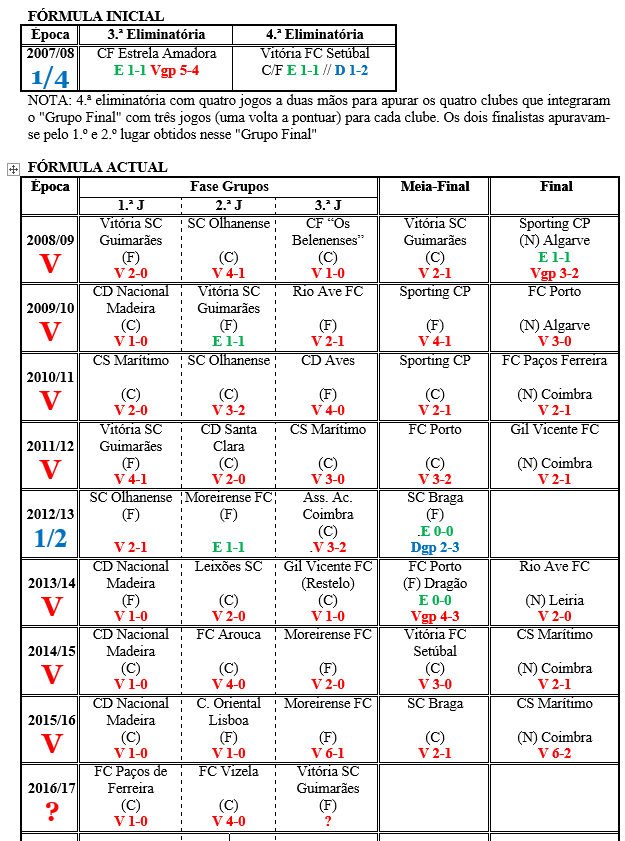 FÓRMULA INICIAL

| Época | 3.ª Eliminatória | 4.ª Eliminatória |
|---|---|---|
| 2007/08 1/4 | CF Estrela Amadora E 1-1 Vgp 5-4 | Vitória FC Setúbal C/F E 1-1 // D 1-2 |

NOTA: 4.ª eliminatória com quatro jogos a duas mãos para apurar os quatro clubes que integraram o "Grupo Final" com três jogos (uma volta a pontuar) para cada clube. Os dois finalistas apuravam-se pelo 1.º e 2.º lugar obtidos nesse "Grupo Final"

FÓRMULA ACTUAL

| Época | Fase Grupos 1.ª J | Fase Grupos 2.ª J | Fase Grupos 3.ª J | Meia-Final | Final |
|---|---|---|---|---|---|
| 2008/09 V | Vitória SC Guimarães (F) V 2-0 | SC Olhanense (C) V 4-1 | CF "Os Belenenses" (C) V 1-0 | Vitória SC Guimarães (C) V 2-1 | Sporting CP (N) Algarve E 1-1 Vgp 3-2 |
| 2009/10 V | CD Nacional Madeira (C) V 1-0 | Vitória SC Guimarães (F) E 1-1 | Rio Ave FC (F) V 2-1 | Sporting CP (F) V 4-1 | FC Porto (N) Algarve V 3-0 |
| 2010/11 V | CS Marítimo (C) V 2-0 | SC Olhanense (C) V 3-2 | CD Aves (F) V 4-0 | Sporting CP (C) V 2-1 | FC Paços Ferreira (N) Coimbra V 2-1 |
| 2011/12 V | Vitória SC Guimarães (F) V 4-1 | CD Santa Clara (C) V 2-0 | CS Marítimo (C) V 3-0 | FC Porto (C) V 3-2 | Gil Vicente FC (N) Coimbra V 2-1 |
| 2012/13 1/2 | SC Olhanense (F) V 2-1 | Moreirense FC (F) E 1-1 | Ass. Ac. Coimbra (C) .V 3-2 | SC Braga (F) .E 0-0 Dgp 2-3 | |
| 2013/14 V | CD Nacional Madeira (F) V 1-0 | Leixões SC (C) V 2-0 | Gil Vicente FC (Restelo) (C) V 1-0 | FC Porto (F) Dragão E 0-0 Vgp 4-3 | Rio Ave FC (N) Leiria V 2-0 |
| 2014/15 V | CD Nacional Madeira (C) V 1-0 | FC Arouca (C) V 4-0 | Moreirense FC (F) V 2-0 | Vitória FC Setúbal (C) V 3-0 | CS Marítimo (N) Coimbra V 2-1 |
| 2015/16 V | CD Nacional Madeira (C) V 1-0 | C. Oriental Lisboa (F) V 1-0 | Moreirense FC (F) V 6-1 | SC Braga (C) V 2-1 | CS Marítimo (N) Coimbra V 6-2 |
| 2016/17 ? | FC Paços de Ferreira (C) V 1-0 | FC Vizela (C) V 4-0 | Vitória SC Guimarães (F) ? | | |